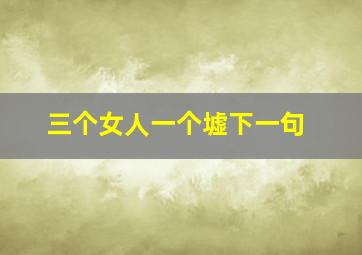 三个女人一个墟下一句